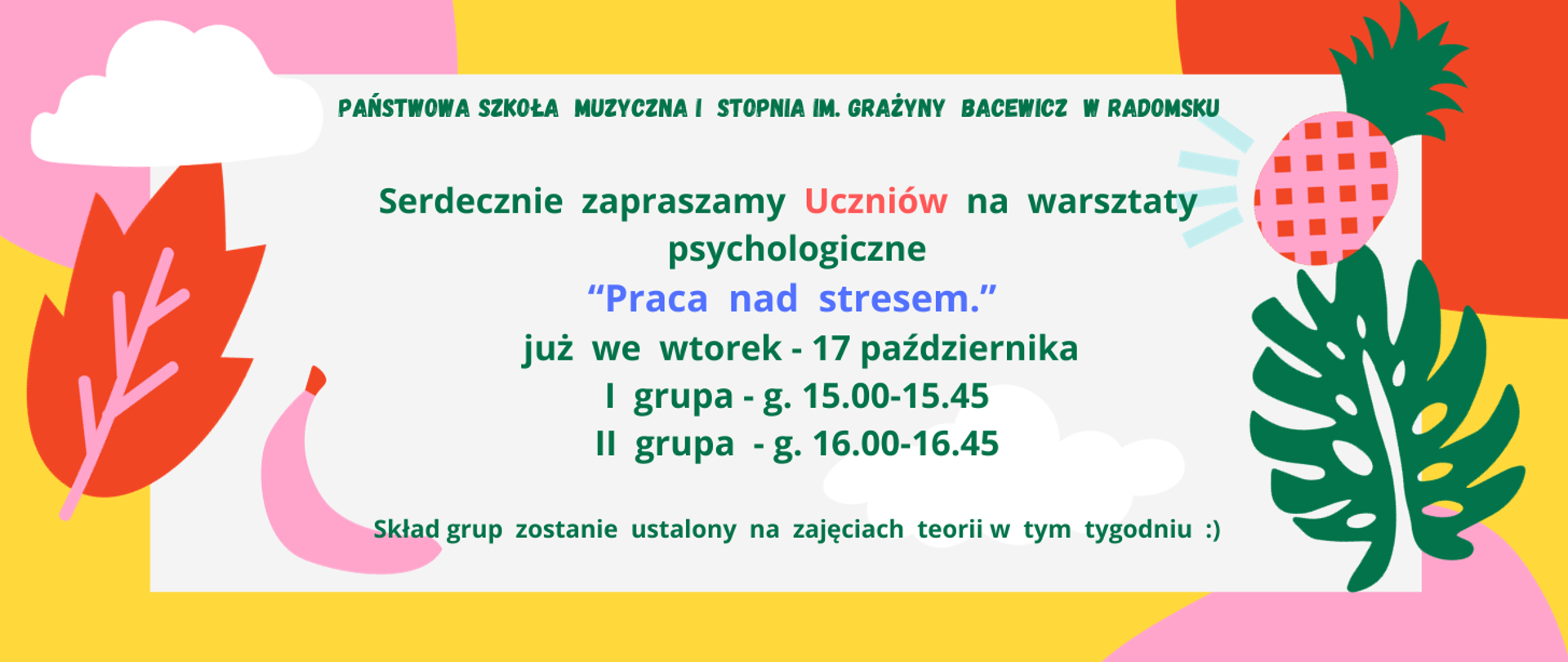 PAŃSTWOWA SZKOŁA MUZYCZNA I STOPNIA IM. GRAŻYNY BACEWICZ W RADOMSKU

Serdecznie zapraszamy Uczniów na warsztaty psychologiczne
“Praca nad stresem.”
już we wtorek - 17 października
I grupa - g. 15.00-15.45
II grupa - g. 16.00-16.45

Skład grup zostanie ustalony na zajęciach teorii w tym tygodniu :)